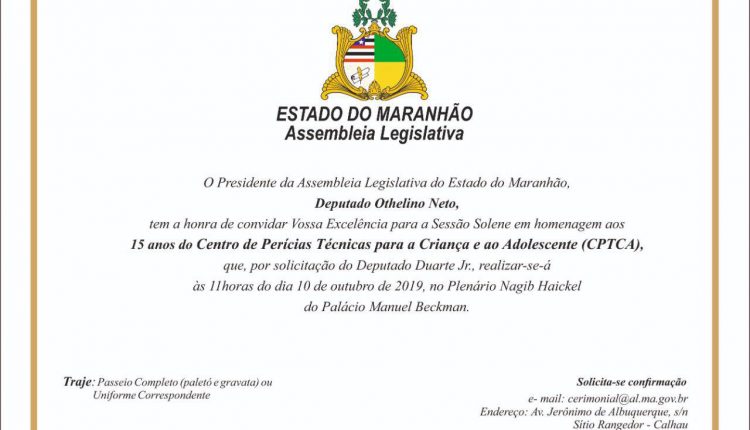 ESTADO DO MARANHÃO
Assembleia Legislativa

O Presidente da Assembleia Legislativa do Estado do Maranhão,
Deputado Othelino Neto,
tem a honra de convidar Vossa Excelência para a Sessão Solene em homenagem aos
15 anos do Centro de Perícias Técnicas para a Criança e ao Adolescente (CPTCA),
que, por solicitação do Deputado Duarte Jr., realizar-se-á
às 11horas do dia 10 de outubro de 2019, no Plenário Nagib Haickel
do Palácio Manuel Beckman.

Traje: Passeio Completo (paletó e gravata) ou Uniforme Correspondente

Solicita-se confirmação
e- mail: cerimonial@al.ma.gov.br
Endereço: Av. Jerônimo de Albuquerque, s/n
Sítio Rangedor - Calhau